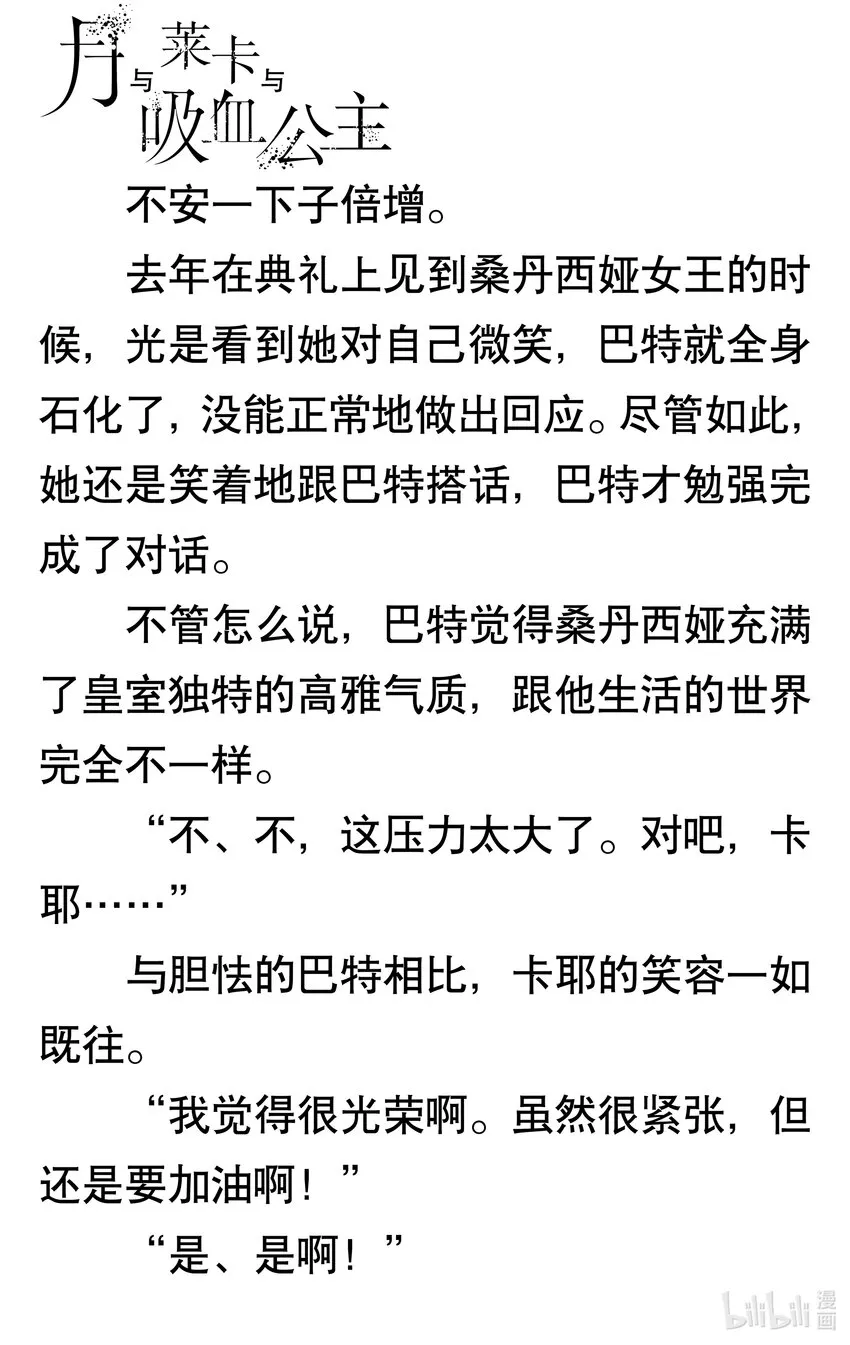 月与莱卡与吸血公主

不安一下子倍增。

去年在典礼上见到桑丹西娅女王的时候，光是看到她对自己微笑，巴特就全身石化了，没能正常地做出回应。尽管如此，她还是笑着地跟巴特搭话，巴特才勉强完成了对话。

不管怎么说，巴特觉得桑丹西娅充满了皇室独特的高雅气质，跟他生活的世界完全不一样。

“不、不，这压力太大了。对吧，卡耶……”

与胆怯的巴特相比，卡耶的笑容一如既往。

“我觉得很光荣啊。虽然很紧张，但还是要加油啊！”

“是、是啊！”

bilibili 漫画